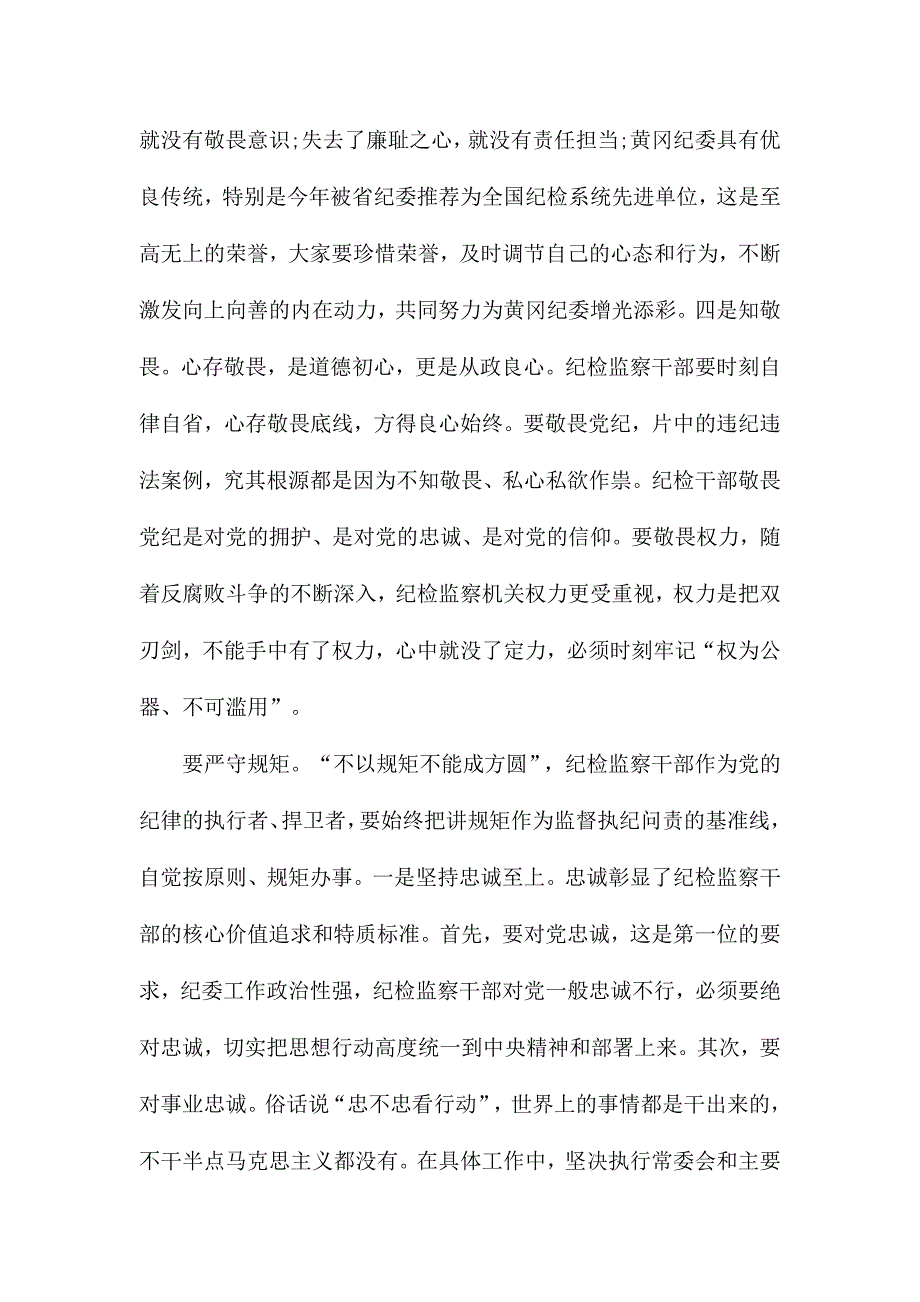 就没有敬畏意识;失去了廉耻之心，就没有责任担当;黄冈纪委具有优良传统，特别是今年被省纪委推荐为全国纪检系统先进单位，这是至高无上的荣誉，大家要珍惜荣誉，及时调节自己的心态和行为，不断激发向上向善的内在动力，共同努力为黄冈纪委增光添彩。四是知敬畏。心存敬畏，是道德初心，更是从政良心。纪检监察干部要时刻自律自省，心存敬畏底线，方得良心始终。要敬畏党纪，片中的违纪违法案例，究其根源都是因为不知敬畏、私心私欲作祟。纪检干部敬畏党纪是对党的拥护、是对党的忠诚、是对党的信仰。要敬畏权力，随着反腐败斗争的不断深入，纪检监察机关权力更受重视，权力是把双刃剑，不能手中有了权力，心中就没了定力，必须时刻牢记“权为公器、不可滥用”。

要严守规矩。“不以规矩不能成方圆”，纪检监察干部作为党的纪律的执行者、捍卫者，要始终把讲规矩作为监督执纪问责的基准线，自觉按原则、规矩办事。一是坚持忠诚至上。忠诚彰显了纪检监察干部的核心价值追求和特质标准。首先，要对党忠诚，这是第一位的要求，纪委工作政治性强，纪检监察干部对党一般忠诚不行，必须要绝对忠诚，切实把思想行动高度统一到中央精神和部署上来。其次，要对事业忠诚。俗话说“忠不忠看行动”，世界上的事情都是干出来的，不干半点马克思主义都没有。在具体工作中，坚决执行常委会和主要